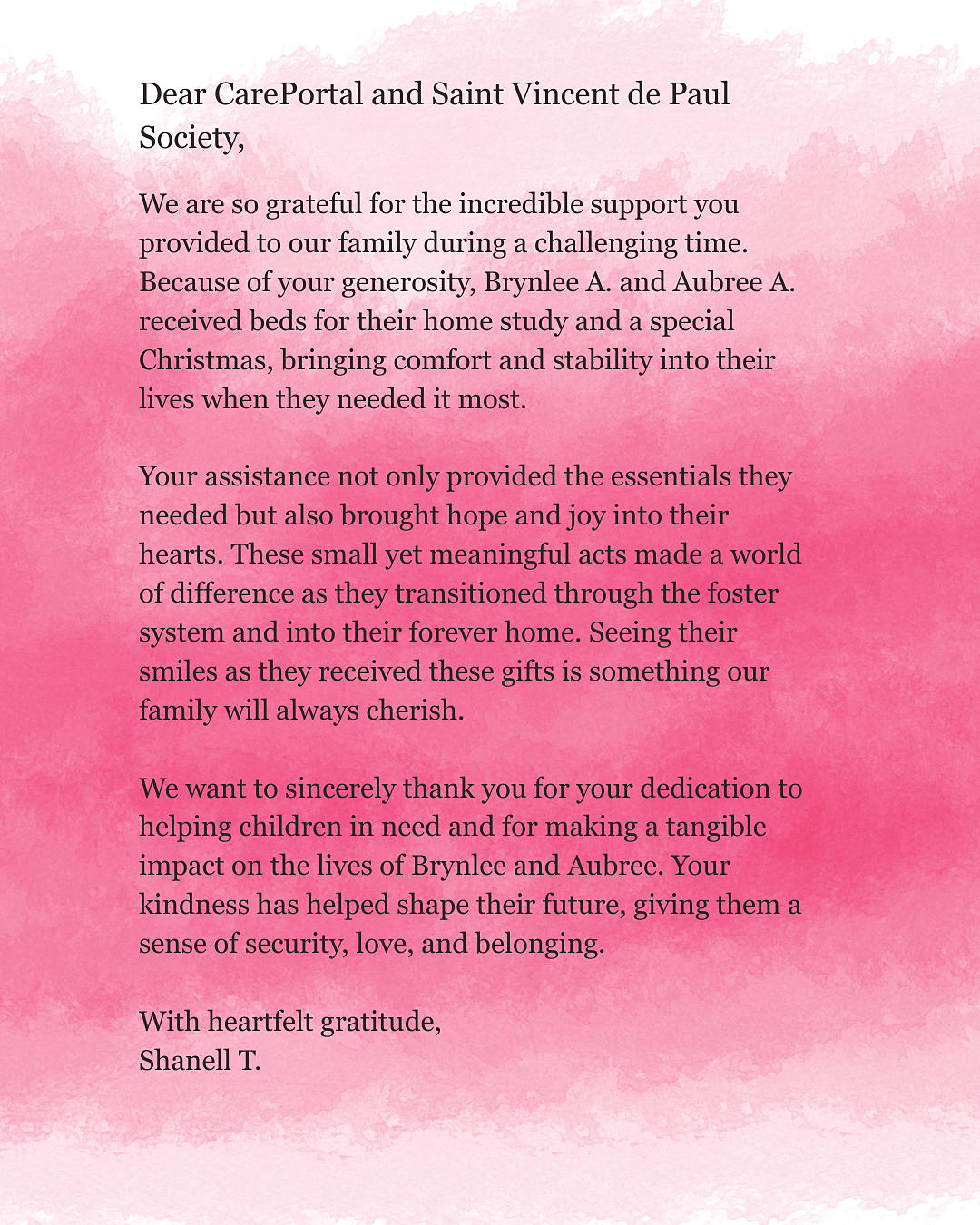 Dear CarePortal and Saint Vincent de Paul Society,

We are so grateful for the incredible support you provided to our family during a challenging time. Because of your generosity, Brynlee A. and Aubree A. received beds for their home study and a special Christmas, bringing comfort and stability into their lives when they needed it most.

Your assistance not only provided the essentials they needed but also brought hope and joy into their hearts. These small yet meaningful acts made a world of difference as they transitioned through the foster system and into their forever home. Seeing their smiles as they received these gifts is something our family will always cherish.

We want to sincerely thank you for your dedication to helping children in need and for making a tangible impact on the lives of Brynlee and Aubree. Your kindness has helped shape their future, giving them a sense of security, love, and belonging.

With heartfelt gratitude,
Shanell T.